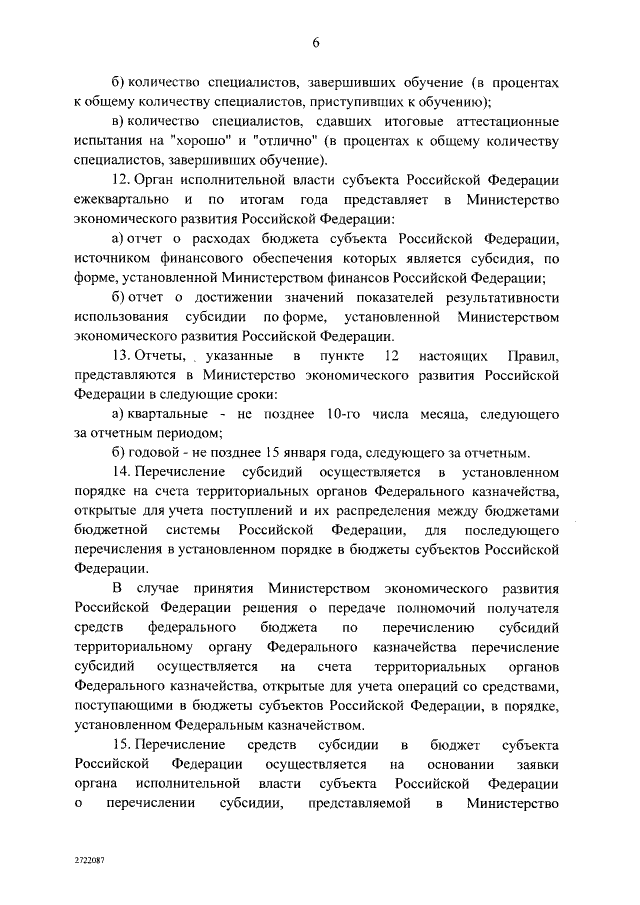 6

б) количество специалистов, завершивших обучение (в процентах к общему количеству специалистов, приступивших к обучению);

в) количество специалистов, сдавших итоговые аттестационные испытания на "хорошо" и "отлично" (в процентах к общему количеству специалистов, завершивших обучение).

12. Орган исполнительной власти субъекта Российской Федерации ежеквартально и по итогам года представляет в Министерство экономического развития Российской Федерации:

а) отчет о расходах бюджета субъекта Российской Федерации, источником финансового обеспечения которых является субсидия, по форме, установленной Министерством финансов Российской Федерации;

б) отчет о достижении значений показателей результативности использования субсидии по форме, установленной Министерством экономического развития Российской Федерации.

13. Отчеты, указанные в пункте 12 настоящих Правил, представляются в Министерство экономического развития Российской Федерации в следующие сроки:

а) квартальные - не позднее 10-го числа месяца, следующего за отчетным периодом;

б) годовой - не позднее 15 января года, следующего за отчетным.

14. Перечисление субсидий осуществляется в установленном порядке на счета территориальных органов Федерального казначейства, открытые для учета поступлений и их распределения между бюджетами бюджетной системы Российской Федерации, для последующего перечисления в установленном порядке в бюджеты субъектов Российской Федерации.

В случае принятия Министерством экономического развития Российской Федерации решения о передаче полномочий получателя средств федерального бюджета по перечислению субсидий территориальному органу Федерального казначейства перечисление субсидий осуществляется на счета территориальных органов Федерального казначейства, открытые для учета операций со средствами, поступающими в бюджеты субъектов Российской Федерации, в порядке, установленном Федеральным казначейством.

15. Перечисление средств субсидии в бюджет субъекта Российской Федерации осуществляется на основании заявки органа исполнительной власти субъекта Российской Федерации о перечислении субсидии, представляемой в Министерство

2722087